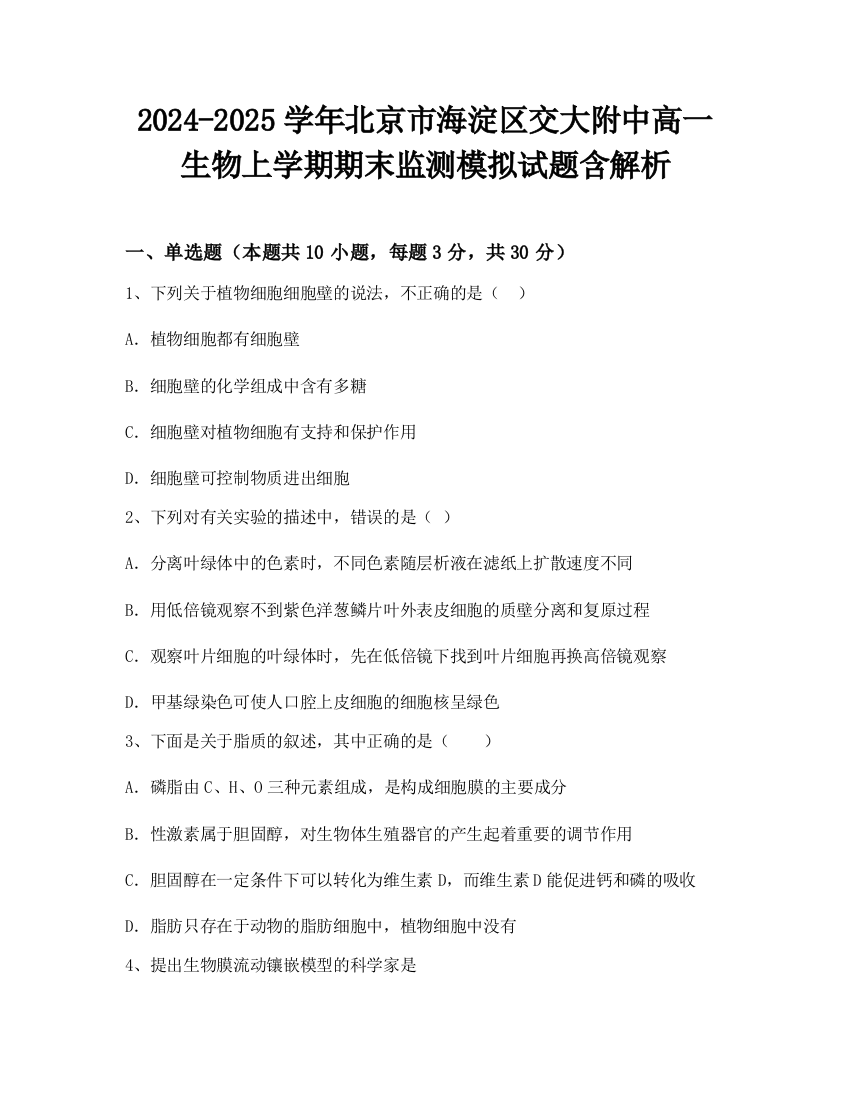 2024-2025 学年北京市海淀区交大附中高一生物上学期期末监测模拟试题含解析

一、单选题（本题共 10 小题，每题 3 分，共 30 分）

1、下列关于植物细胞细胞壁的说法，不正确的是（　）

A. 植物细胞都有细胞壁

B. 细胞壁的化学组成中含有多糖

C. 细胞壁对植物细胞有支持和保护作用

D. 细胞壁可控制物质进出细胞

2、下列对有关实验的描述中，错误的是（ ）

A. 分离叶绿体中的色素时，不同色素随层析液在滤纸上扩散速度不同

B. 用低倍镜观察不到紫色洋葱鳞片叶外表皮细胞的质壁分离和复原过程

C. 观察叶片细胞的叶绿体时，先在低倍镜下找到叶片细胞再换高倍镜观察

D. 甲基绿染色可使人口腔上皮细胞的细胞核呈绿色

3、下面是关于脂质的叙述，其中正确的是（　　）

A. 磷脂由 C、H、O 三种元素组成，是构成细胞膜的主要成分

B. 性激素属于胆固醇，对生物体生殖器官的产生起着重要的调节作用

C. 胆固醇在一定条件下可以转化为维生素 D，而维生素 D 能促进钙和磷的吸收

D. 脂肪只存在于动物的脂肪细胞中，植物细胞中没有

4、提出生物膜流动镶嵌模型的科学家是